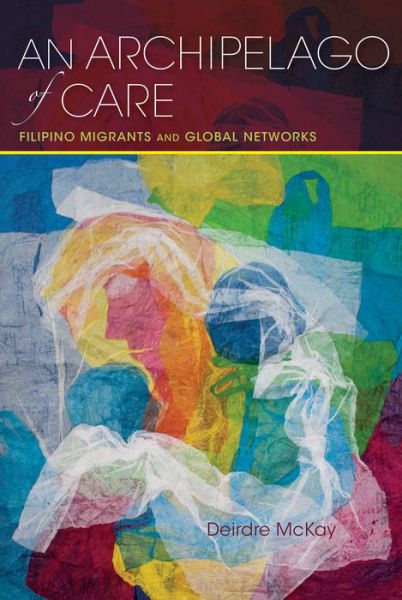 AN ARCHIPELAGO of CARE

FILIPINO MIGRANTS AND GLOBAL NETWORKS

Deirdre McKay